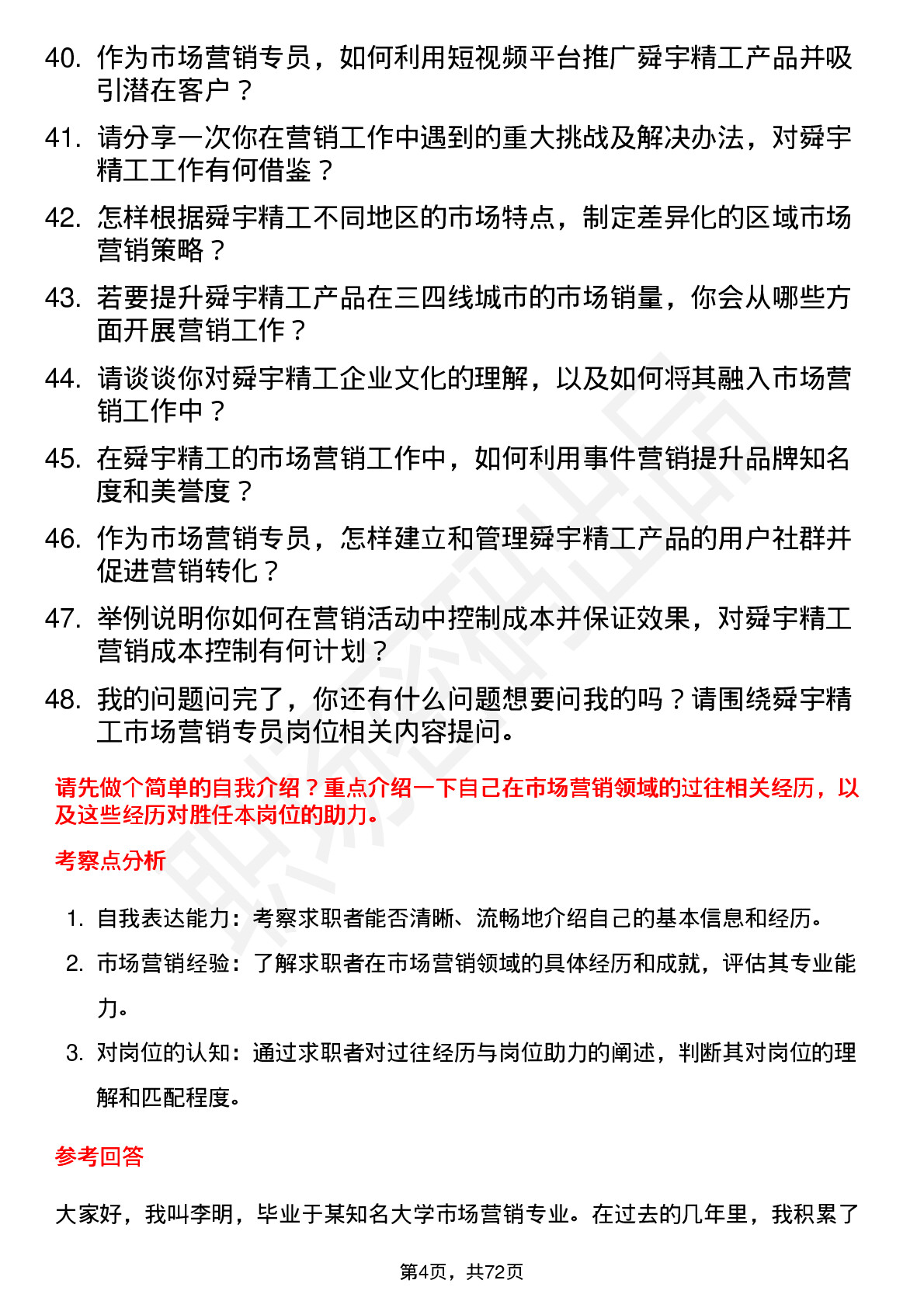 40. 作为市场营销专员，如何利用短视频平台推广舜宇精工产品并吸引潜在客户？
41. 请分享一次你在营销工作中遇到的重大挑战及解决办法，对舜宇精工工作有何借鉴？
42. 怎样根据舜宇精工不同地区的市场特点，制定差异化的区域市场营销策略？
43. 若要提升舜宇精工产品在三四线城市的市场销量，你会从哪些方面开展营销工作？
44. 请谈谈你对舜宇精工企业文化的理解，以及如何将其融入市场营销工作中？
45. 在舜宇精工的市场营销工作中，如何利用事件营销提升品牌知名度和美誉度？
46. 作为市场营销专员，怎样建立和管理舜宇精工产品的用户社群并促进营销转化？
47. 举例说明你如何在营销活动中控制成本并保证效果，对舜宇精工营销成本控制有何计划？
48. 我的问题问完了，你还有什么问题想要问我的吗？请围绕舜宇精工市场营销专员岗位相关内容提问。

请先做个简单的自我介绍？重点介绍一下自己在市场营销领域的过往相关经历，以及这些经历对胜任本岗位的助力。

考察点分析

1. 自我表达能力：考察求职者能否清晰、流畅地介绍自己的基本信息和经历。
2. 市场营销经验：了解求职者在市场营销领域的具体经历和成就，评估其专业能力。
3. 对岗位的认知：通过求职者对过往经历与岗位助力的阐述，判断其对岗位的理解和匹配程度。

参考回答

大家好，我叫李明，毕业于某知名大学市场营销专业。在过去的几年里，我积累了

第4页，共72页